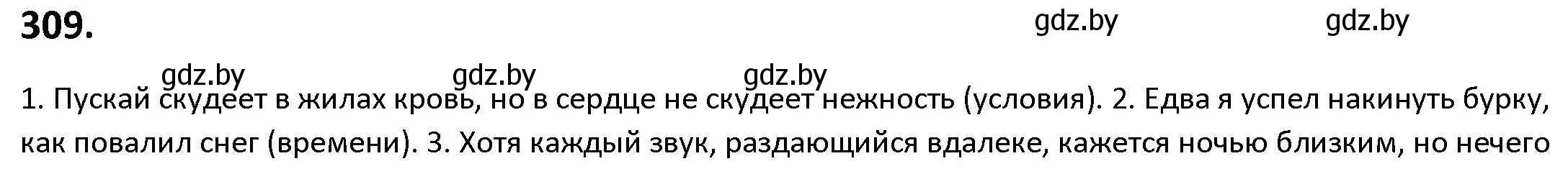 309.

gdz.by gdz.by

gdz.by gdz.by gdz.by

1. Пускай скудеет в жилах кровь, но в сердце не скудеет нежность (условия). 2. Едва я успел накинуть бурку, как повалил снег (времени). 3. Хотя каждый звук, раздающийся вдалеке, кажется ночью близким, но нечего